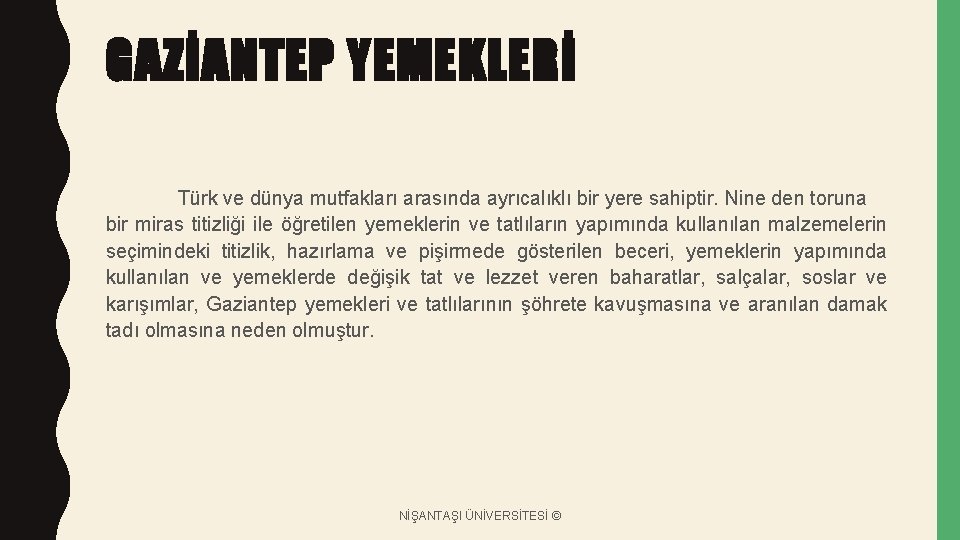 GAZİANTEP YEMEKLERİ

Türk ve dünya mutfakları arasında ayrıcalıklı bir yere sahiptir. Nine den toruna bir miras titizliği ile öğretilen yemeklerin ve tatlıların yapımında kullanılan malzemelerin seçimindeki titizlik, hazırlama ve pişirmede gösterilen beceri, yemeklerin yapımında kullanılan ve yemeklerde değişik tat ve lezzet veren baharatlar, salçalar, soslar ve karışımlar, Gaziantep yemekleri ve tatlılarının şöhrete kavuşmasına ve aranılan damak tadı olmasına neden olmuştur.

NİŞANTAŞI ÜNİVERSİTESİ ©